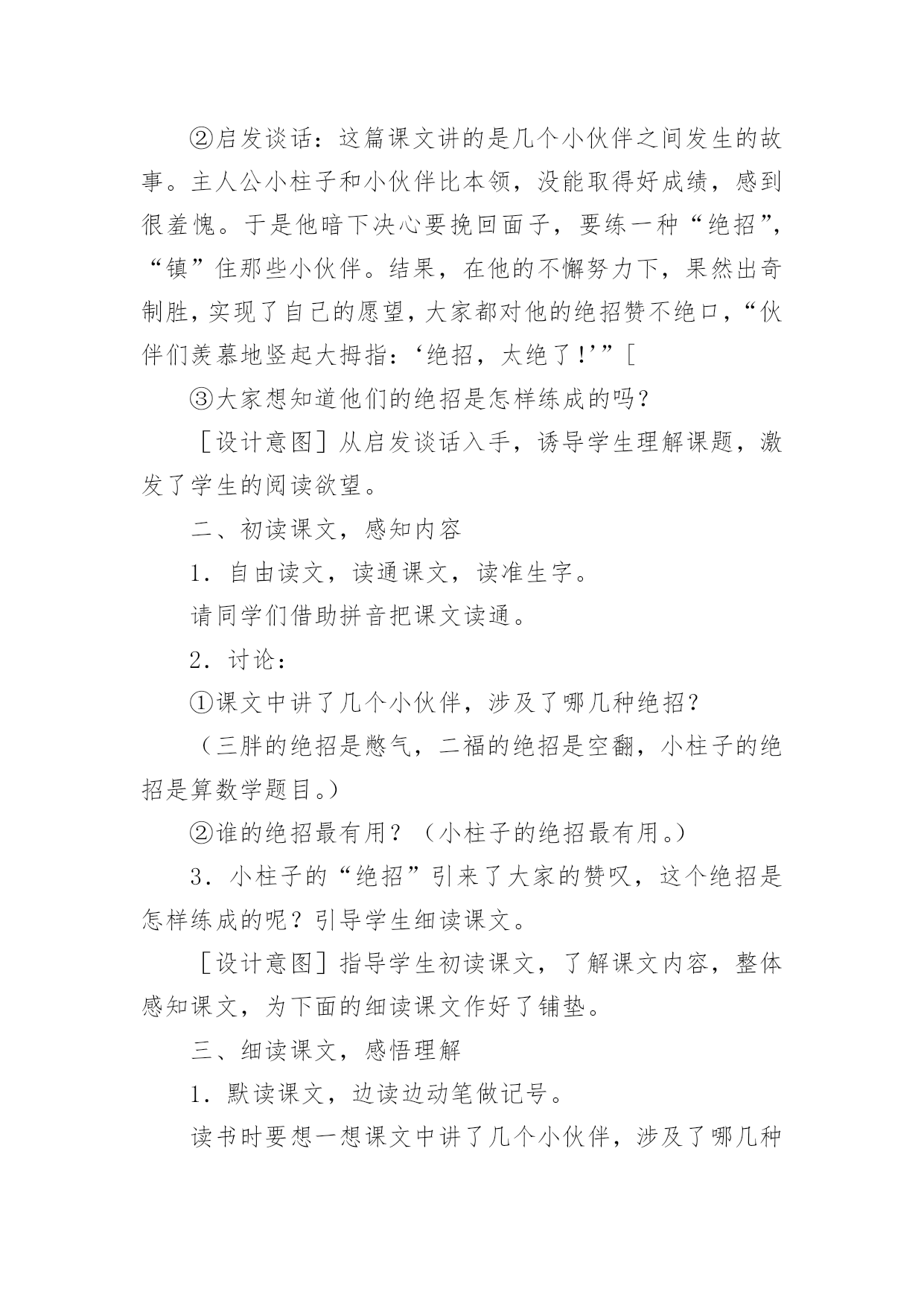 ②启发谈话：这篇课文讲的是几个小伙伴之间发生的故事。主人公小柱子和小伙伴比本领，没能取得好成绩，感到很羞愧。于是他暗下决心要挽回面子，要练一种“绝招”，“镇”住那些小伙伴。结果，在他的不懈努力下，果然出奇制胜，实现了自己的愿望，大家都对他的绝招赞不绝口，“伙伴们羡慕地竖起大拇指：‘绝招，太绝了！’”[

③大家想知道他们的绝招是怎样练成的吗？

［设计意图］从启发谈话入手，诱导学生理解课题，激发了学生的阅读欲望。

二、初读课文，感知内容

1．自由读文，读通课文，读准生字。

请同学们借助拼音把课文读通。

2．讨论：

①课文中讲了几个小伙伴，涉及了哪几种绝招？

（三胖的绝招是憋气，二福的绝招是空翻，小柱子的绝招是算数学题目。）

②谁的绝招最有用？（小柱子的绝招最有用。）

3．小柱子的“绝招”引来了大家的赞叹，这个绝招是怎样练成的呢？引导学生细读课文。

［设计意图］指导学生初读课文，了解课文内容，整体感知课文，为下面的细读课文作好了铺垫。

三、细读课文，感悟理解

1．默读课文，边读边动笔做记号。

读书时要想一想课文中讲了几个小伙伴，涉及了哪几种